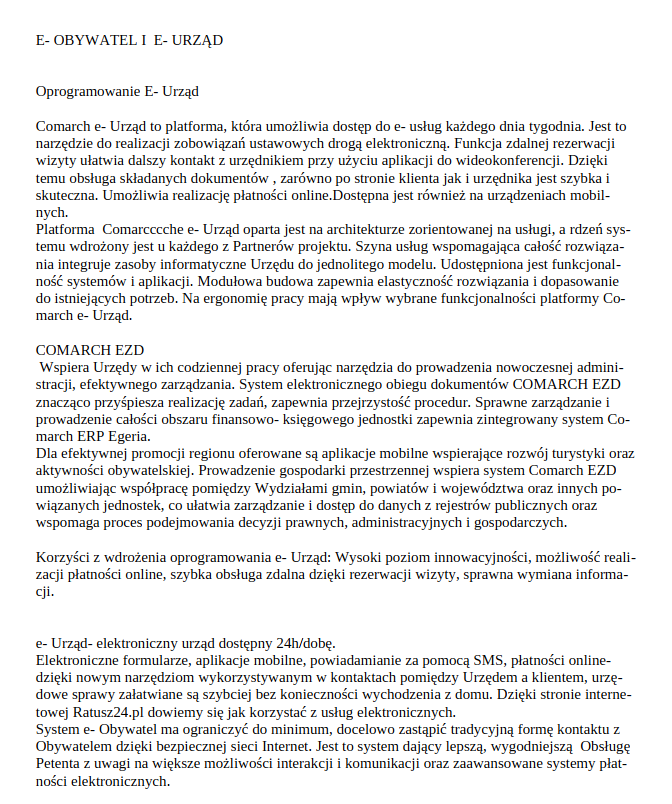 E- OBYWATEL I  E- URZĄD

Oprogramowanie E- Urząd

Comarch e- Urząd to platforma, która umożliwia dostęp do e- usług każdego dnia tygodnia. Jest to narzędzie do realizacji zobowiązań ustawowych drogą elektroniczną. Funkcja zdalnej rezerwacji wizyty ułatwia dalszy kontakt z urzędnikiem przy użyciu aplikacji do wideokonferencji. Dzięki temu obsługa składanych dokumentów , zarówno po stronie klienta jak i urzędnika jest szybka i skuteczna. Umożliwia realizację płatności online.Dostępna jest również na urządzeniach mobilnych.
Platforma  Comarcccche e- Urząd oparta jest na architekturze zorientowanej na usługi, a rdzeń systemu wdrożony jest u każdego z Partnerów projektu. Szyna usług wspomagająca całość rozwiązania integruje zasoby informatyczne Urzędu do jednolitego modelu. Udostępniona jest funkcjonalność systemów i aplikacji. Modułowa budowa zapewnia elastyczność rozwiązania i dopasowanie do istniejących potrzeb. Na ergonomię pracy mają wpływ wybrane funkcjonalności platformy Comarch e- Urząd.

COMARCH EZD
 Wspiera Urzędy w ich codziennej pracy oferując narzędzia do prowadzenia nowoczesnej administracji, efektywnego zarządzania. System elektronicznego obiegu dokumentów COMARCH EZD znacząco przyśpiesza realizację zadań, zapewnia przejrzystość procedur. Sprawne zarządzanie i prowadzenie całości obszaru finansowo- księgowego jednostki zapewnia zintegrowany system Comarch ERP Egeria.
Dla efektywnej promocji regionu oferowane są aplikacje mobilne wspierające rozwój turystyki oraz aktywności obywatelskiej. Prowadzenie gospodarki przestrzennej wspiera system Comarch EZD umożliwiając współpracę pomiędzy Wydziałami gmin, powiatów i województwa oraz innych powiązanych jednostek, co ułatwia zarządzanie i dostęp do danych z rejestrów publicznych oraz wspomaga proces podejmowania decyzji prawnych, administracyjnych i gospodarczych.

Korzyści z wdrożenia oprogramowania e- Urząd: Wysoki poziom innowacyjności, możliwość realizacji płatności online, szybka obsługa zdalna dzięki rezerwacji wizyty, sprawna wymiana informacji.

e- Urząd- elektroniczny urząd dostępny 24h/dobę.
Elektroniczne formularze, aplikacje mobilne, powiadamianie za pomocą SMS, płatności online- dzięki nowym narzędziom wykorzystywanym w kontaktach pomiędzy Urzędem a klientem, urzędowe sprawy załatwiane są szybciej bez konieczności wychodzenia z domu. Dzięki stronie internetowej Ratusz24.pl dowiemy się jak korzystać z usług elektronicznych.
System e- Obywatel ma ograniczyć do minimum, docelowo zastąpić tradycyjną formę kontaktu z Obywatelem dzięki bezpiecznej sieci Internet. Jest to system dający lepszą, wygodniejszą  Obsługę Petenta z uwagi na większe możliwości interakcji i komunikacji oraz zaawansowane systemy płatności elektronicznych.